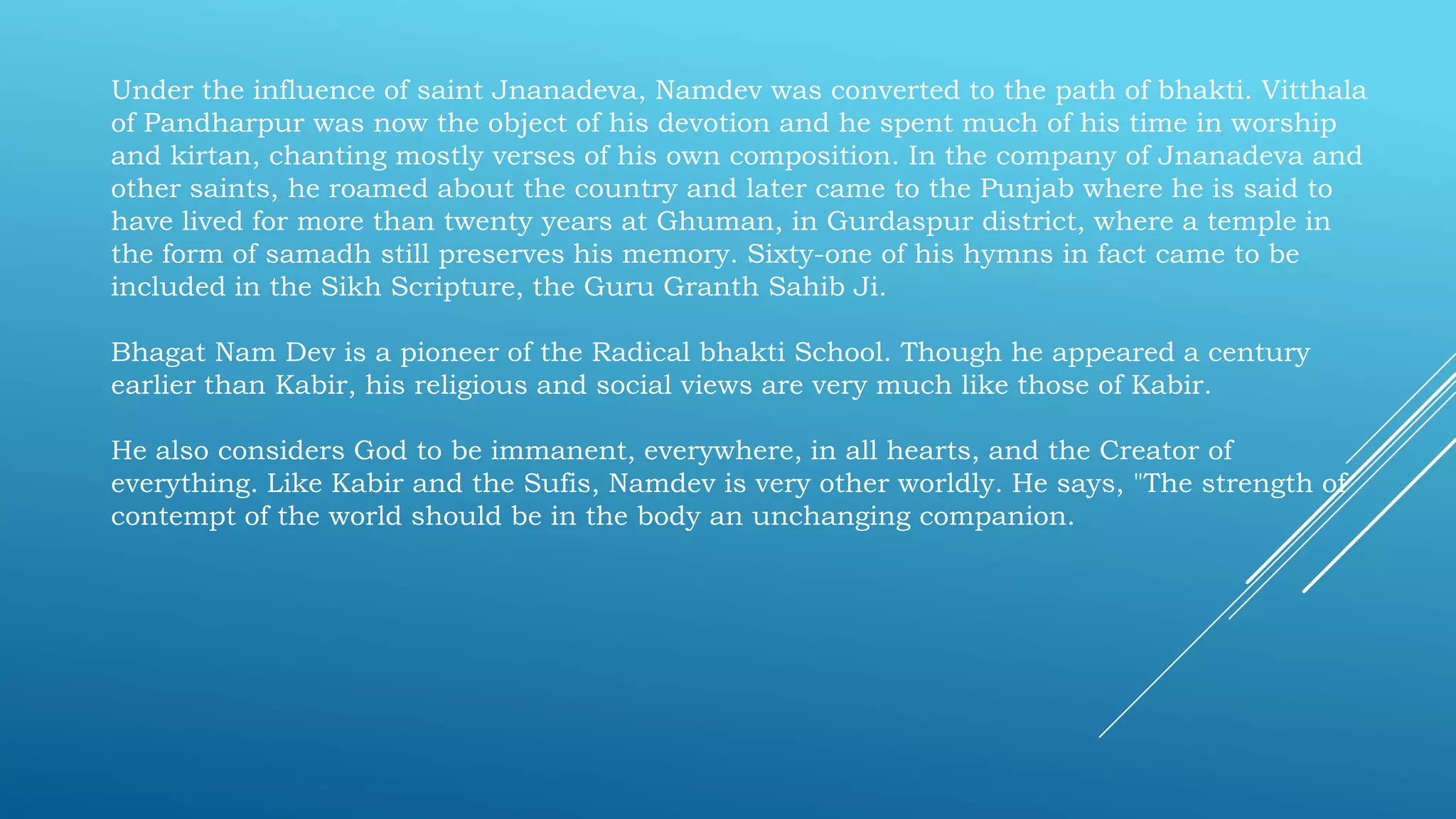 Under the influence of saint Jnanadeva, Namdev was converted to the path of bhakti. Vitthala of Pandharpur was now the object of his devotion and he spent much of his time in worship and kirtan, chanting mostly verses of his own composition. In the company of Jnanadeva and other saints, he roamed about the country and later came to the Punjab where he is said to have lived for more than twenty years at Ghuman, in Gurdaspur district, where a temple in the form of samadh still preserves his memory. Sixty-one of his hymns in fact came to be included in the Sikh Scripture, the Guru Granth Sahib Ji.

Bhagat Nam Dev is a pioneer of the Radical bhakti School. Though he appeared a century earlier than Kabir, his religious and social views are very much like those of Kabir.

He also considers God to be immanent, everywhere, in all hearts, and the Creator of everything. Like Kabir and the Sufis, Namdev is very other worldly. He says, "The strength of contempt of the world should be in the body an unchanging companion.